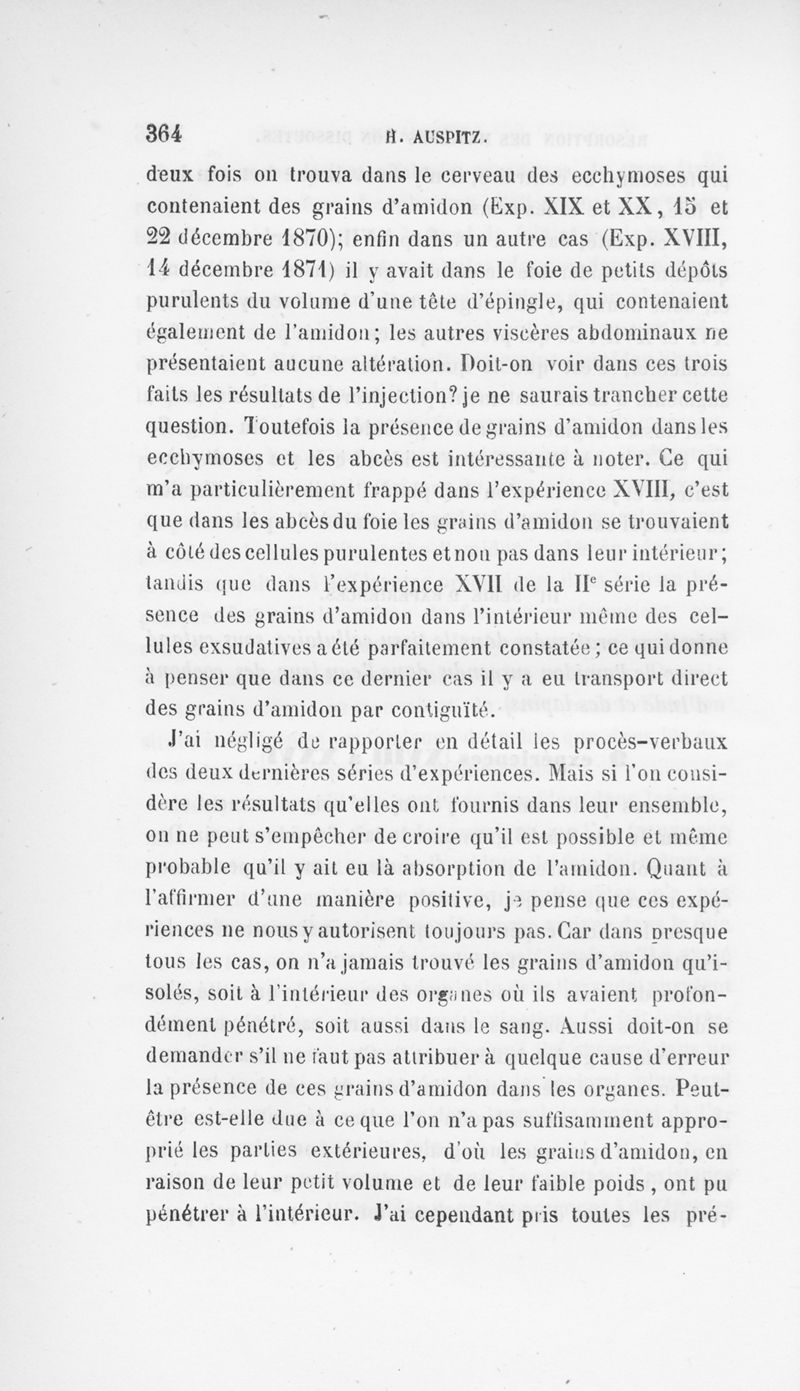 364 H. AUSPITZ.

deux fois on trouva dans le cerveau des ecchymoses qui contenaient des grains d'amidon (Exp. XIX et XX, 15 et 22 décembre 1870); enfin dans un autre cas (Exp. XVIII, 14 décembre 1871) il y avait dans le foie de petits dépôts purulents du volume d'une tête d'épingle, qui contenaient également de l'amidon; les autres viscères abdominaux ne présentaient aucune altération. Doit-on voir dans ces trois faits les résultats de l'injection? je ne saurais trancher cette question. Toutefois la présence de grains d'amidon dans les ecchymoses et les abcès est intéressante à noter. Ce qui m'a particulièrement frappé dans l'expérience XVIII, c'est que dans les abcès du foie les grains d'amidon se trouvaient à côté des cellules purulentes et non pas dans leur intérieur; tandis que dans l'expérience XVII de la IIe série la présence des grains d'amidon dans l'intérieur même des cellules exsudatives a été parfaitement constatée; ce qui donne à penser que dans ce dernier cas il y a eu transport direct des grains d'amidon par contiguïté.

J'ai négligé de rapporter en détail les procès-verbaux des deux dernières séries d'expériences. Mais si l'on considère les résultats qu'elles ont fournis dans leur ensemble, on ne peut s'empêcher de croire qu'il est possible et même probable qu'il y ait eu là absorption de l'amidon. Quant à l'affirmer d'une manière positive, je pense que ces expériences ne nous y autorisent toujours pas. Car dans presque tous les cas, on n'a jamais trouvé les grains d'amidon qu'isolés, soit à l'intérieur des organes où ils avaient profondément pénétré, soit aussi dans le sang. Aussi doit-on se demander s'il ne faut pas attribuer à quelque cause d'erreur la présence de ces grains d'amidon dans les organes. Peut-être est-elle due à ce que l'on n'a pas suffisamment approprié les parties extérieures, d'où les grains d'amidon, en raison de leur petit volume et de leur faible poids, ont pu pénétrer à l'intérieur. J'ai cependant pris toutes les pré-